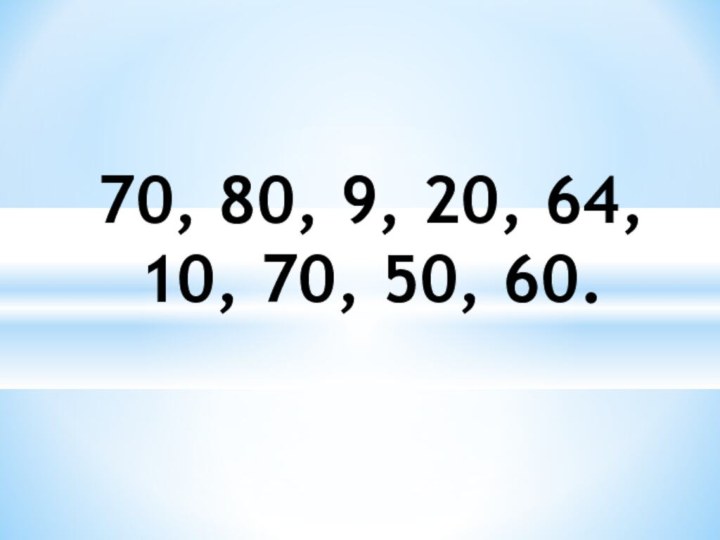 70, 80, 9, 20, 64, 10, 70, 50, 60.